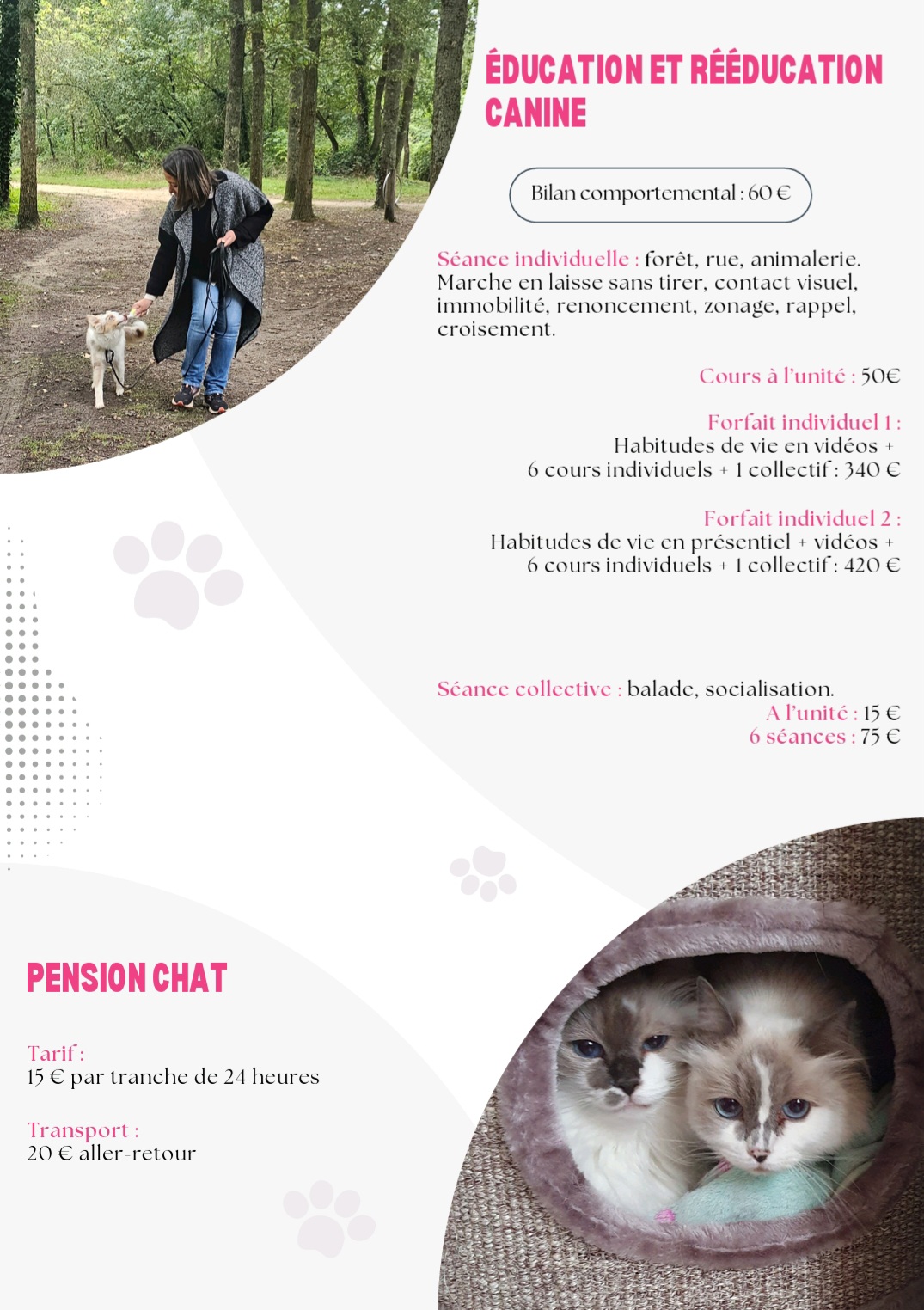 ÉDUCATION ET RÉÉDUCATION CANINE

Bilan comportemental : 60 €

Séance individuelle : forêt, rue, animalerie. Marche en laisse sans tirer, contact visuel, immobilité, renoncement, zonage, rappel, croisement.

Cours à l'unité : 50€

Forfait individuel 1 :
Habitudes de vie en vidéos +
6 cours individuels + 1 collectif : 340 €

Forfait individuel 2 :
Habitudes de vie en présentiel + vidéos +
6 cours individuels + 1 collectif : 420 €

Séance collective : balade, socialisation.
A l'unité : 15 €
6 séances : 75 €

PENSION CHAT

Tarif :
15 € par tranche de 24 heures

Transport :
20 € aller-retour